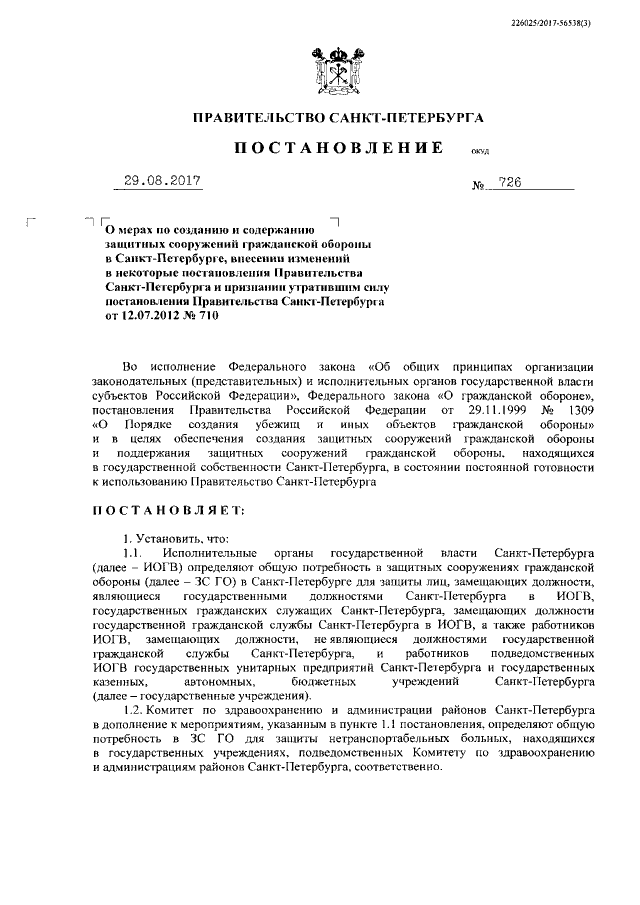 226025/2017-56538(3)

ПРАВИТЕЛЬСТВО САНКТ-ПЕТЕРБУРГА

ПОСТАНОВЛЕНИЕ ОКУД

29.08.2017 № 726

О мерах по созданию и содержанию защитных сооружений гражданской обороны в Санкт-Петербурге, внесении изменений в некоторые постановления Правительства Санкт-Петербурга и признании утратившим силу постановления Правительства Санкт-Петербурга от 12.07.2012 № 710

Во исполнение Федерального закона «Об общих принципах организации законодательных (представительных) и исполнительных органов государственной власти субъектов Российской Федерации», Федерального закона «О гражданской обороне», постановления Правительства Российской Федерации от 29.11.1999 № 1309 «О Порядке создания убежищ и иных объектов гражданской обороны» и в целях обеспечения создания защитных сооружений гражданской обороны и поддержания защитных сооружений гражданской обороны, находящихся в государственной собственности Санкт-Петербурга, в состоянии постоянной готовности к использованию Правительство Санкт-Петербурга

ПОСТАНОВЛЯЕТ:

1. Установить, что:

1.1. Исполнительные органы государственной власти Санкт-Петербурга (далее – ИОГВ) определяют общую потребность в защитных сооружениях гражданской обороны (далее – ЗС ГО) в Санкт-Петербурге для защиты лиц, замещающих должности, являющиеся государственными должностями Санкт-Петербурга в ИОГВ, государственных гражданских служащих Санкт-Петербурга, замещающих должности государственной гражданской службы Санкт-Петербурга в ИОГВ, а также работников ИОГВ, замещающих должности, не являющиеся должностями государственной гражданской службы Санкт-Петербурга, и работников подведомственных ИОГВ государственных унитарных предприятий Санкт-Петербурга и государственных казенных, автономных, бюджетных учреждений Санкт-Петербурга (далее – государственные учреждения).

1.2. Комитет по здравоохранению и администрации районов Санкт-Петербурга в дополнение к мероприятиям, указанным в пункте 1.1 постановления, определяют общую потребность в ЗС ГО для защиты нетранспортабельных больных, находящихся в государственных учреждениях, подведомственных Комитету по здравоохранению и администрациям районов Санкт-Петербурга, соответственно.